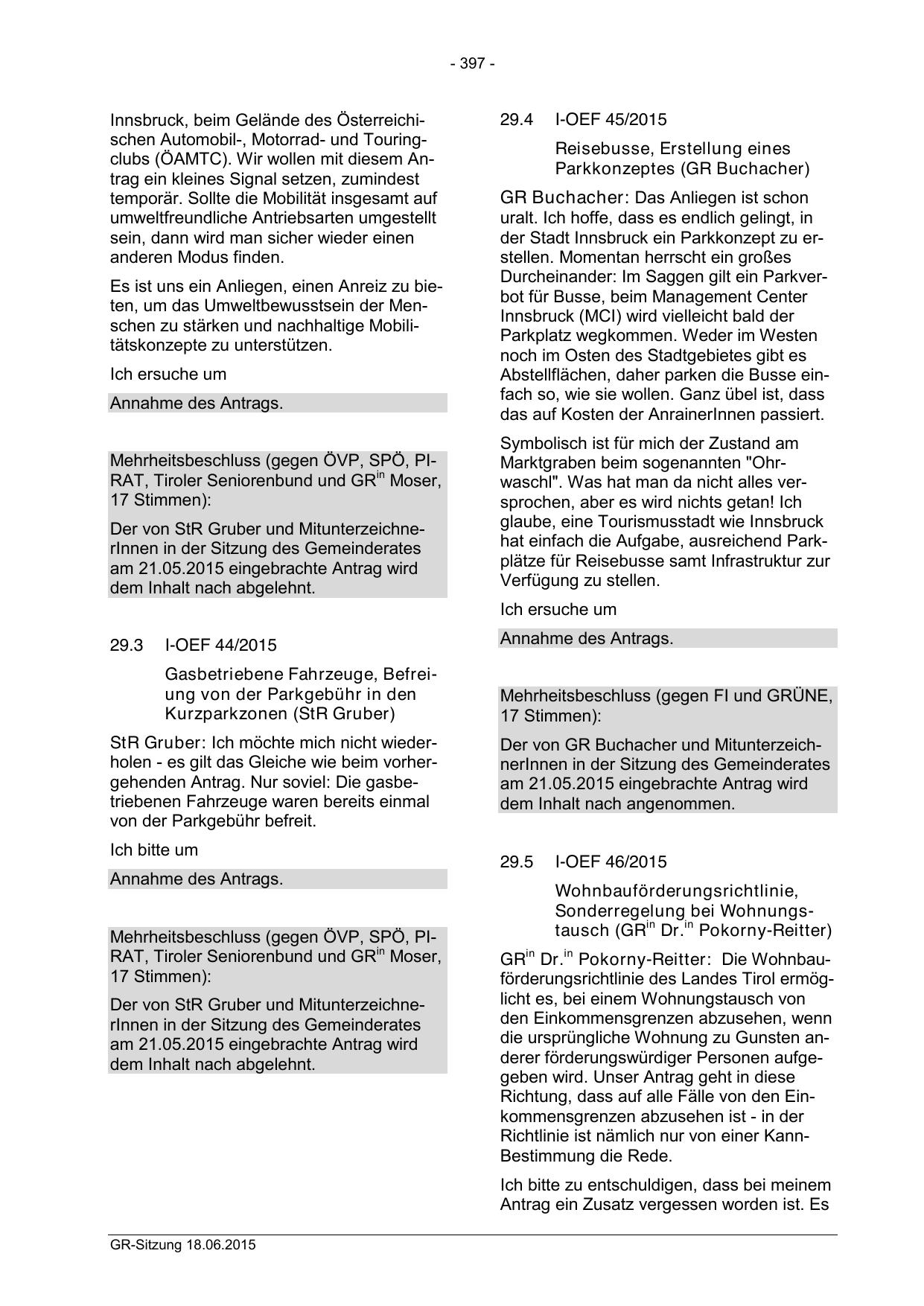 - 397 -

Innsbruck, beim Gelände des Österreichischen Automobil-, Motorrad- und Touringclubs (ÖAMTC). Wir wollen mit diesem Antrag ein kleines Signal setzen, zumindest temporär. Sollte die Mobilität insgesamt auf umweltfreundliche Antriebsarten umgestellt sein, dann wird man sicher wieder einen anderen Modus finden.

Es ist uns ein Anliegen, einen Anreiz zu bieten, um das Umweltbewusstsein der Menschen zu stärken und nachhaltige Mobilitätskonzepte zu unterstützen.

Ich ersuche um

Annahme des Antrags.

Mehrheitsbeschluss (gegen ÖVP, SPÖ, PIRAT, Tiroler Seniorenbund und GR$^{in}$ Moser, 17 Stimmen):

Der von StR Gruber und MitunterzeichnerInnen in der Sitzung des Gemeinderates am 21.05.2015 eingebrachte Antrag wird dem Inhalt nach abgelehnt.

29.3 I-OEF 44/2015

Gasbetriebene Fahrzeuge, Befreiung von der Parkgebühr in den Kurzparkzonen (StR Gruber)

StR Gruber: Ich möchte mich nicht wiederholen - es gilt das Gleiche wie beim vorhergehenden Antrag. Nur soviel: Die gasbetriebenen Fahrzeuge waren bereits einmal von der Parkgebühr befreit.

Ich bitte um

Annahme des Antrags.

Mehrheitsbeschluss (gegen ÖVP, SPÖ, PIRAT, Tiroler Seniorenbund und GR$^{in}$ Moser, 17 Stimmen):

Der von StR Gruber und MitunterzeichnerInnen in der Sitzung des Gemeinderates am 21.05.2015 eingebrachte Antrag wird dem Inhalt nach abgelehnt.

29.4 I-OEF 45/2015

Reisebusse, Erstellung eines Parkkonzeptes (GR Buchacher)

GR Buchacher: Das Anliegen ist schon uralt. Ich hoffe, dass es endlich gelingt, in der Stadt Innsbruck ein Parkkonzept zu erstellen. Momentan herrscht ein großes Durcheinander: Im Saggen gilt ein Parkverbot für Busse, beim Management Center Innsbruck (MCI) wird vielleicht bald der Parkplatz wegkommen. Weder im Westen noch im Osten des Stadtgebietes gibt es Abstellflächen, daher parken die Busse einfach so, wie sie wollen. Ganz übel ist, dass das auf Kosten der AnrainerInnen passiert.

Symbolisch ist für mich der Zustand am Marktgraben beim sogenannten "Ohrwaschl". Was hat man da nicht alles versprochen, aber es wird nichts getan! Ich glaube, eine Tourismusstadt wie Innsbruck hat einfach die Aufgabe, ausreichend Parkplätze für Reisebusse samt Infrastruktur zur Verfügung zu stellen.

Ich ersuche um

Annahme des Antrags.

Mehrheitsbeschluss (gegen FI und GRÜNE, 17 Stimmen):

Der von GR Buchacher und MitunterzeichnerInnen in der Sitzung des Gemeinderates am 21.05.2015 eingebrachte Antrag wird dem Inhalt nach angenommen.

29.5 I-OEF 46/2015

Wohnbauförderungsrichtlinie, Sonderregelung bei Wohnungstausch (GR$^{in}$ Dr.$^{in}$ Pokorny-Reitter)

GR$^{in}$ Dr.$^{in}$ Pokorny-Reitter: Die Wohnbauförderungsrichtlinie des Landes Tirol ermöglicht es, bei einem Wohnungstausch von den Einkommensgrenzen abzusehen, wenn die ursprüngliche Wohnung zu Gunsten anderer förderungswürdiger Personen aufgegeben wird. Unser Antrag geht in diese Richtung, dass auf alle Fälle von den Einkommensgrenzen abzusehen ist - in der Richtlinie ist nämlich nur von einer Kann-Bestimmung die Rede.

Ich bitte zu entschuldigen, dass bei meinem Antrag ein Zusatz vergessen worden ist. Es

GR-Sitzung 18.06.2015